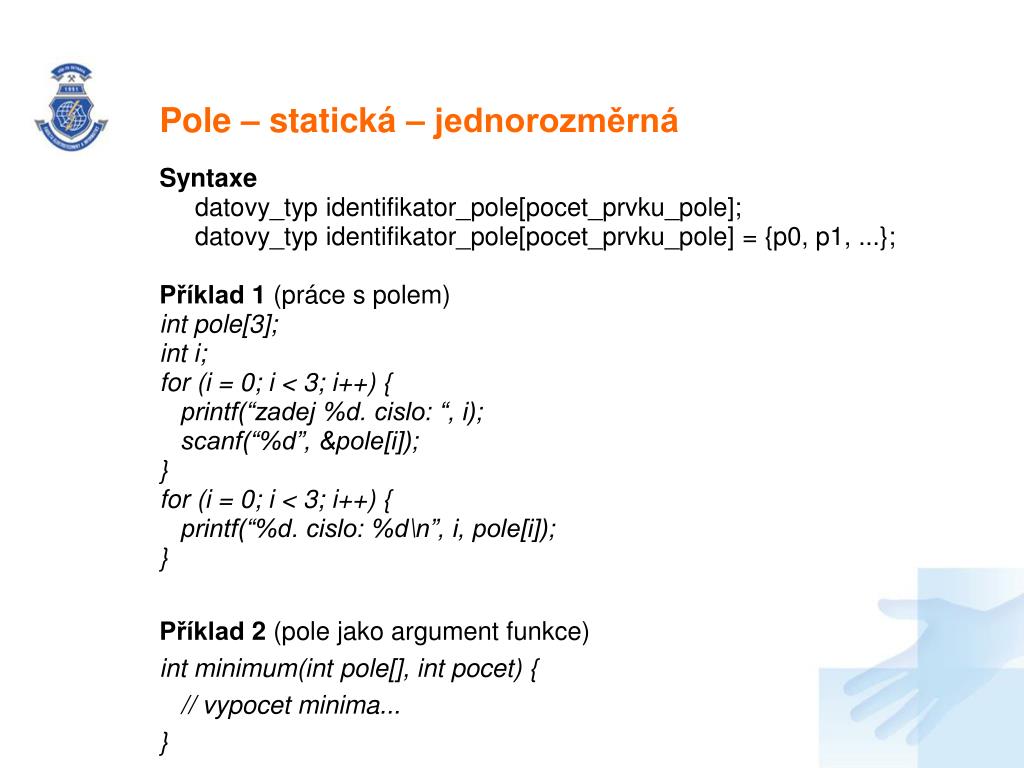 Pole – statická – jednorozměrná

Syntaxe
datovy_typ identifikator_pole[pocet_prvku_pole];
datovy_typ identifikator_pole[pocet_prvku_pole] = {p0, p1, ...};

Příklad 1 (práce s polem)
int pole[3];
int i;
for (i = 0; i < 3; i++) {
printf(“zadej %d. cislo: “, i);
scanf(“%d”, &pole[i]);
}
for (i = 0; i < 3; i++) {
printf(“%d. cislo: %d\n”, i, pole[i]);
}

Příklad 2 (pole jako argument funkce)
int minimum(int pole[], int pocet) {
// vypocet minima...
}